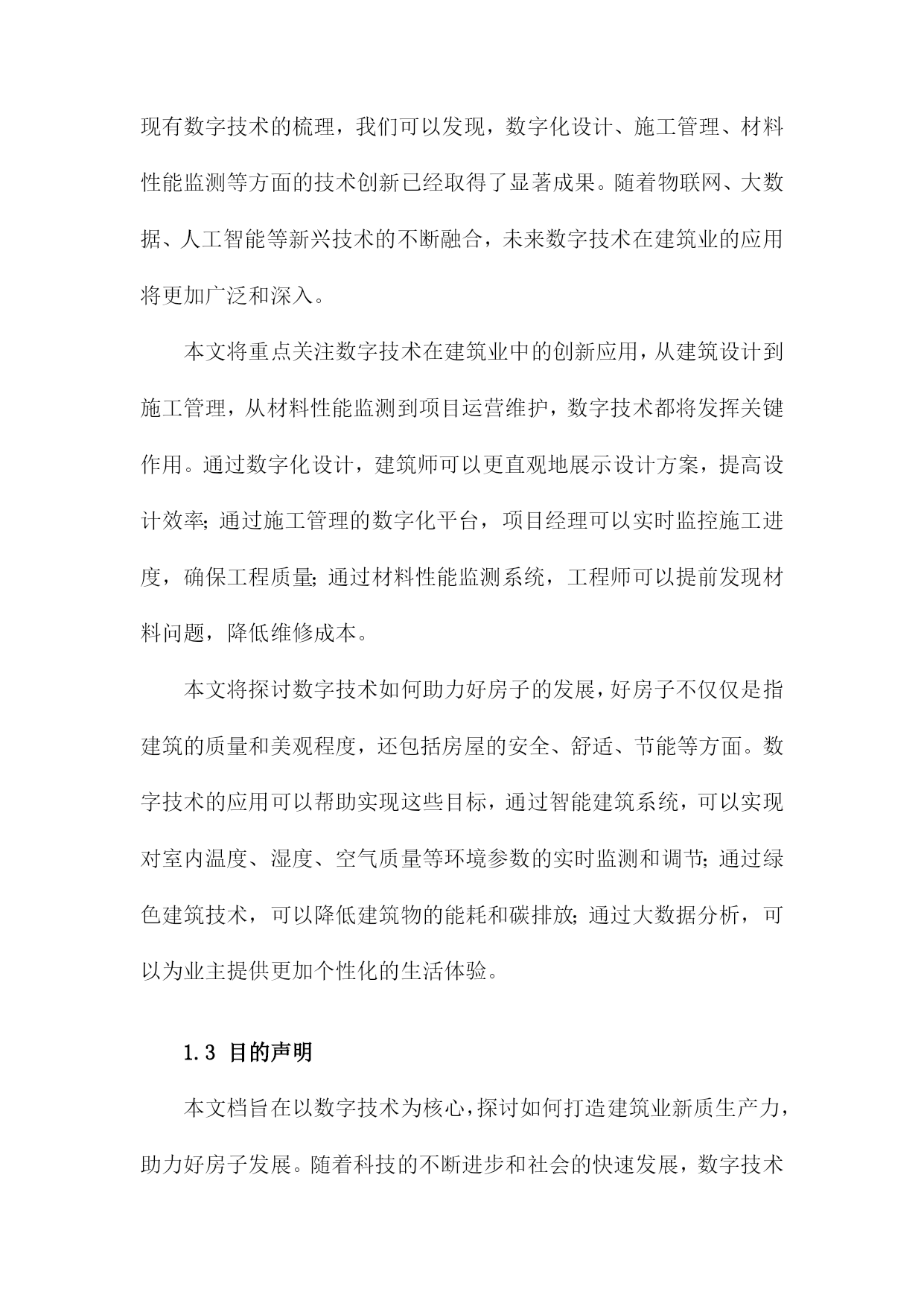 现有数字技术的梳理，我们可以发现，数字化设计、施工管理、材料性能监测等方面的技术创新已经取得了显著成果。随着物联网、大数据、人工智能等新兴技术的不断融合，未来数字技术在建筑业的应用将更加广泛和深入。

本文将重点关注数字技术在建筑业中的创新应用，从建筑设计到施工管理，从材料性能监测到项目运营维护，数字技术都将发挥关键作用。通过数字化设计，建筑师可以更直观地展示设计方案，提高设计效率;通过施工管理的数字化平台，项目经理可以实时监控施工进度，确保工程质量;通过材料性能监测系统，工程师可以提前发现材料问题，降低维修成本。

本文将探讨数字技术如何助力好房子的发展，好房子不仅仅是指建筑的质量和美观程度，还包括房屋的安全、舒适、节能等方面。数字技术的应用可以帮助实现这些目标，通过智能建筑系统，可以实现对室内温度、湿度、空气质量等环境参数的实时监测和调节;通过绿色建筑技术，可以降低建筑物的能耗和碳排放;通过大数据分析，可以为业主提供更加个性化的生活体验。

1.3 目的声明

本文档旨在以数字技术为核心，探讨如何打造建筑业新质生产力，助力好房子发展。随着科技的不断进步和社会的快速发展，数字技术